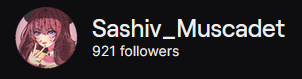 Sashiv_Muscadet
921 followers